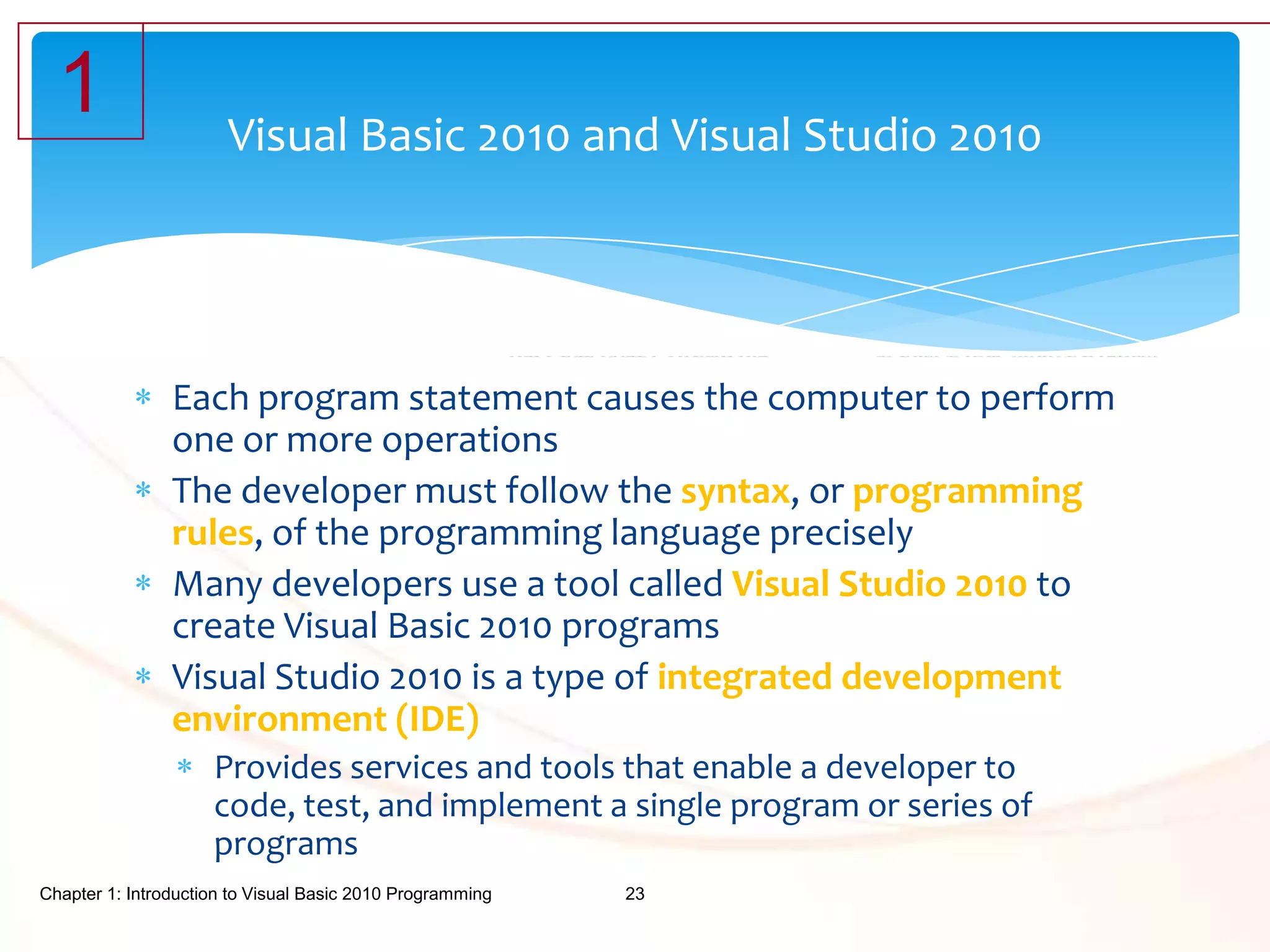 1

Visual Basic 2010 and Visual Studio 2010

* Each program statement causes the computer to perform one or more operations
* The developer must follow the syntax, or programming rules, of the programming language precisely
* Many developers use a tool called Visual Studio 2010 to create Visual Basic 2010 programs
* Visual Studio 2010 is a type of integrated development environment (IDE)
  * Provides services and tools that enable a developer to code, test, and implement a single program or series of programs

Chapter 1: Introduction to Visual Basic 2010 Programming 23